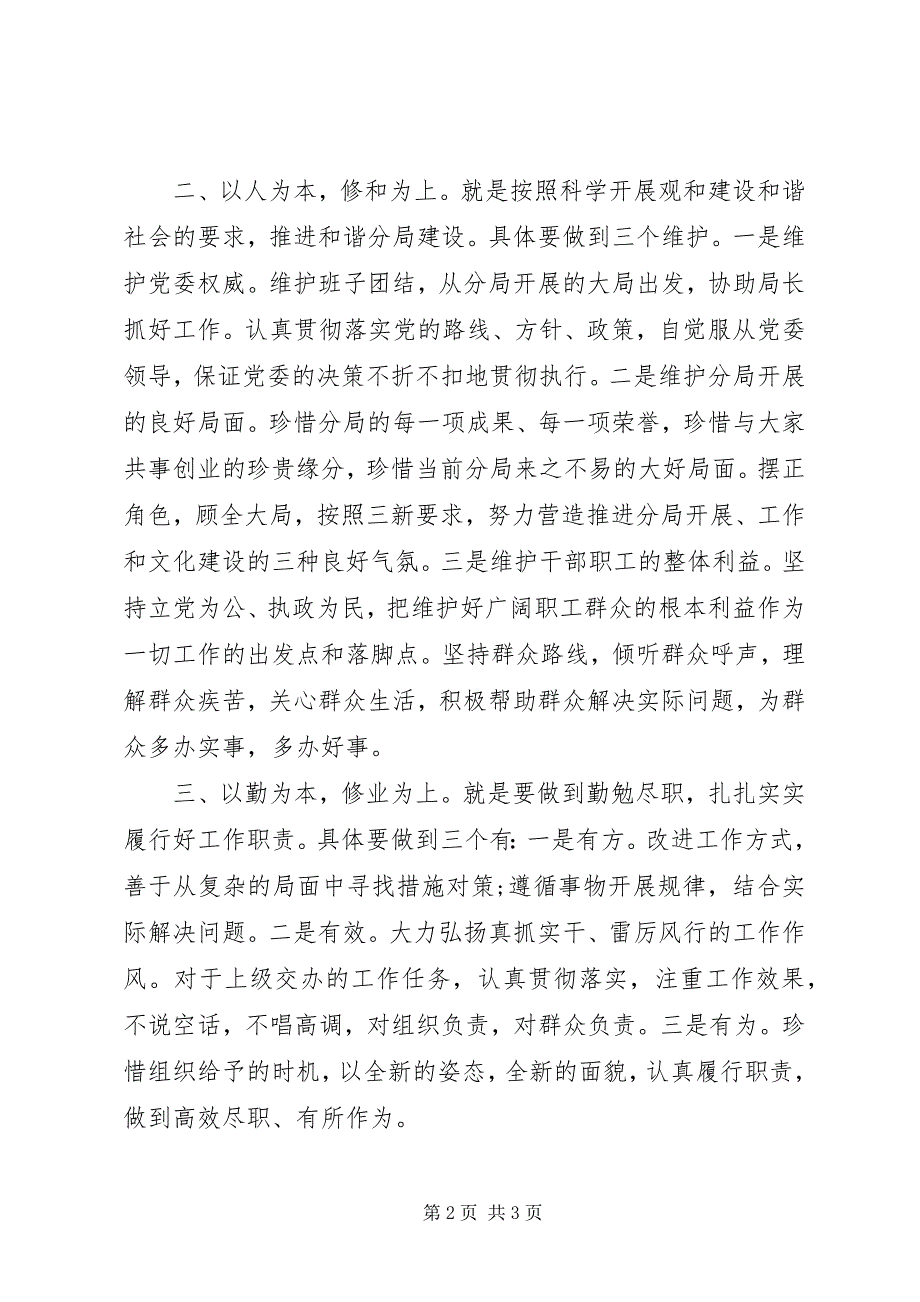 二、以人为本，修和为上。就是按照科学开展观和建设和谐社会的要求，推进和谐分局建设。具体要做到三个维护。一是维护党委权威。维护班子团结，从分局开展的大局出发，协助局长抓好工作。认真贯彻落实党的路线、方针、政策，自觉服从党委领导，保证党委的决策不折不扣地贯彻执行。二是维护分局开展的良好局面。珍惜分局的每一项成果、每一项荣誉，珍惜与大家共事创业的珍贵缘分，珍惜当前分局来之不易的大好局面。摆正角色，顾全大局，按照三新要求，努力营造推进分局开展、工作和文化建设的三种良好气氛。三是维护干部职工的整体利益。坚持立党为公、执政为民，把维护好广阔职工群众的根本利益作为一切工作的出发点和落脚点。坚持群众路线，倾听群众呼声，理解群众疾苦，关心群众生活，积极帮助群众解决实际问题，为群众多办实事，多办好事。

三、以勤为本，修业为上。就是要做到勤勉尽职，扎扎实实履行好工作职责。具体要做到三个有：一是有方。改进工作方式，善于从复杂的局面中寻找措施对策;遵循事物开展规律，结合实际解决问题。二是有效。大力弘扬真抓实干、雷厉风行的工作作风。对于上级交办的工作任务，认真贯彻落实，注重工作效果，不说空话，不唱高调，对组织负责，对群众负责。三是有为。珍惜组织给予的时机，以全新的姿态，全新的面貌，认真履行职责，做到高效尽职、有所作为。

第 2 页 共 3 页